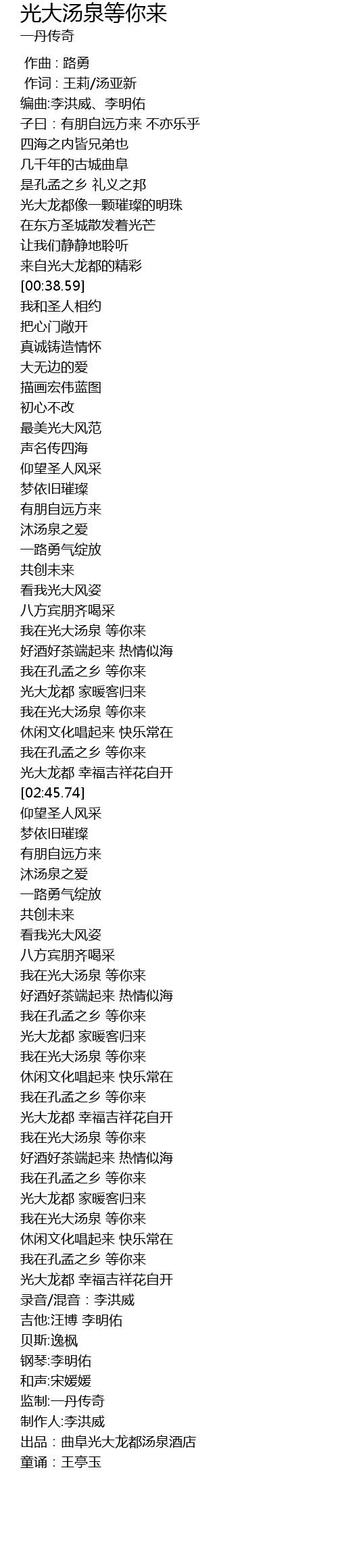 光大汤泉等你来
一丹传奇

作曲：路勇
作词：王莉/汤亚新
编曲:李洪威、李明佑
子曰：有朋自远方来 不亦乐乎
四海之内皆兄弟也
几千年的古城曲阜
是孔孟之乡 礼义之邦
光大龙都像一颗璀璨的明珠
在东方圣城散发着光芒
让我们静静地聆听
来自光大龙都的精彩
[00:38.59]
我和圣人相约
把心门敞开
真诚铸造情怀
大无边的爱
描画宏伟蓝图
初心不改
最美光大风范
声名传四海
仰望圣人风采
梦依旧璀璨
有朋自远方来
沐汤泉之爱
一路勇气绽放
共创未来
看我光大风姿
八方宾朋齐喝采
我在光大汤泉 等你来
好酒好茶端起来 热情似海
我在孔孟之乡 等你来
光大龙都 家暖客归来
我在光大汤泉 等你来
休闲文化唱起来 快乐常在
我在孔孟之乡 等你来
光大龙都 幸福吉祥花自开
[02:45.74]
仰望圣人风采
梦依旧璀璨
有朋自远方来
沐汤泉之爱
一路勇气绽放
共创未来
看我光大风姿
八方宾朋齐喝采
我在光大汤泉 等你来
好酒好茶端起来 热情似海
我在孔孟之乡 等你来
光大龙都 家暖客归来
我在光大汤泉 等你来
休闲文化唱起来 快乐常在
我在孔孟之乡 等你来
光大龙都 幸福吉祥花自开
我在光大汤泉 等你来
好酒好茶端起来 热情似海
我在孔孟之乡 等你来
光大龙都 家暖客归来
我在光大汤泉 等你来
休闲文化唱起来 快乐常在
我在孔孟之乡 等你来
光大龙都 幸福吉祥花自开
录音/混音：李洪威
吉他:汪博 李明佑
贝斯:逸枫
钢琴:李明佑
和声:宋媛媛
监制:一丹传奇
制作人:李洪威
出品：曲阜光大龙都汤泉酒店
童诵：王亭玉